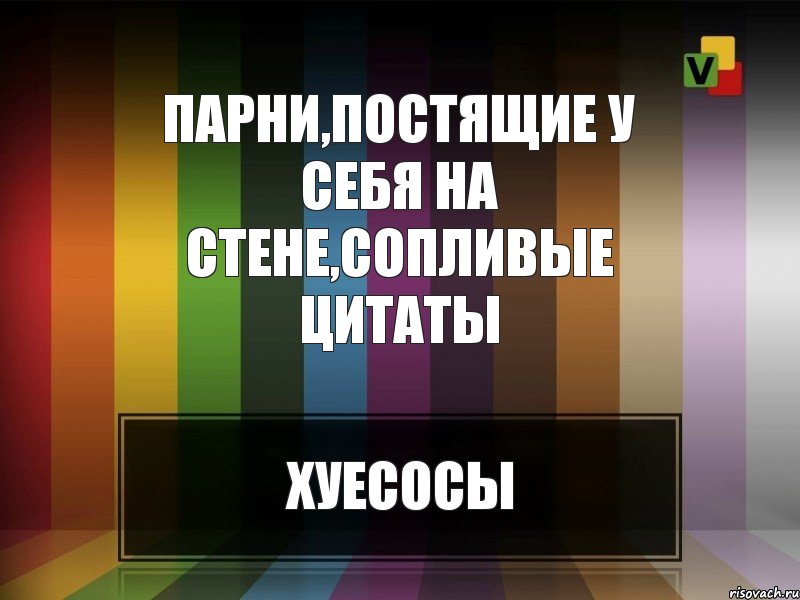 V

ПАРНИ,ПОСТЯЩИЕ У СЕБЯ НА СТЕНЕ,СОПЛИВЫЕ ЦИТАТЫ

ХУЕСОСЫ

risovach.ru